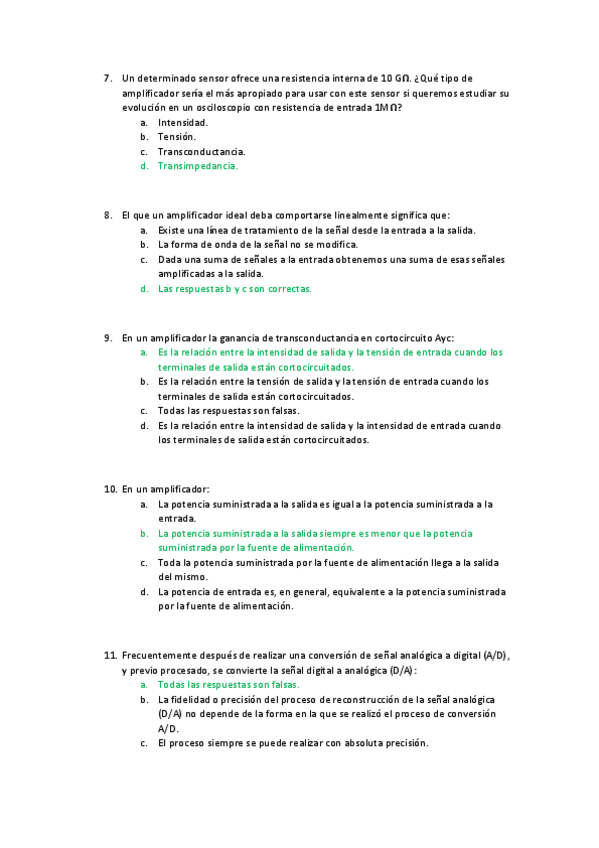 7. Un determinado sensor ofrece una resistencia interna de 10 GΩ. ¿Qué tipo de amplificador sería el más apropiado para usar con este sensor si queremos estudiar su evolución en un osciloscopio con resistencia de entrada 1MΩ?
a. Intensidad.
b. Tensión.
c. Transconductancia.
d. Transimpedancia.

8. El que un amplificador ideal deba comportarse linealmente significa que:
a. Existe una línea de tratamiento de la señal desde la entrada a la salida.
b. La forma de onda de la señal no se modifica.
c. Dada una suma de señales a la entrada obtenemos una suma de esas señales amplificadas a la salida.
d. Las respuestas b y c son correctas.

9. En un amplificador la ganancia de transconductancia en cortocircuito Ayc:
a. Es la relación entre la intensidad de salida y la tensión de entrada cuando los terminales de salida están cortocircuitados.
b. Es la relación entre la tensión de salida y la tensión de entrada cuando los terminales de salida están cortocircuitados.
c. Todas las respuestas son falsas.
d. Es la relación entre la intensidad de salida y la intensidad de entrada cuando los terminales de salida están cortocircuitados.

10. En un amplificador:
a. La potencia suministrada a la salida es igual a la potencia suministrada a la entrada.
b. La potencia suministrada a la salida siempre es menor que la potencia suministrada por la fuente de alimentación.
c. Toda la potencia suministrada por la fuente de alimentación llega a la salida del mismo.
d. La potencia de entrada es, en general, equivalente a la potencia suministrada por la fuente de alimentación.

11. Frecuentemente después de realizar una conversión de señal analógica a digital (A/D), y previo procesado, se convierte la señal digital a analógica (D/A):
a. Todas las respuestas son falsas.
b. La fidelidad o precisión del proceso de reconstrucción de la señal analógica (D/A) no depende de la forma en la que se realizó el proceso de conversión A/D.
c. El proceso siempre se puede realizar con absoluta precisión.